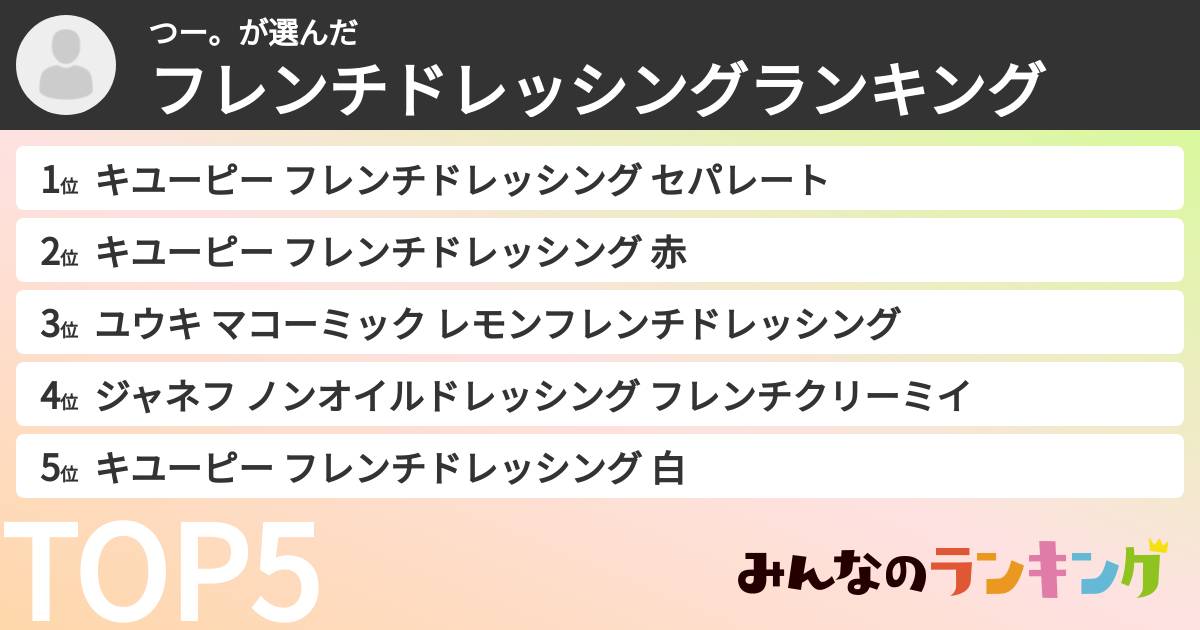 つー。が選んだ
フレンチドレッシングランキング

1位 キユーピー フレンチドレッシング セパレート
2位 キユーピー フレンチドレッシング 赤
3位 ユウキ マコーミック レモンフレンチドレッシング
4位 ジャネフ ノンオイルドレッシング フレンチクリーミイ
5位 キユーピー フレンチドレッシング 白

TOP5

みんなのランキング